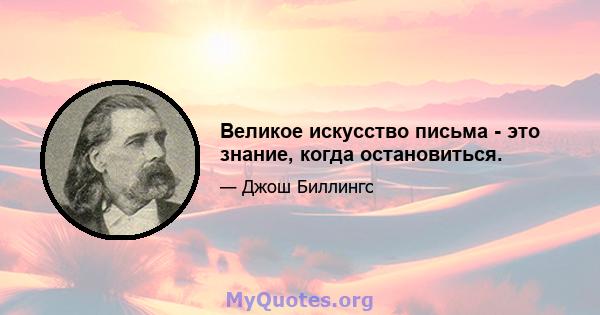 Великое искусство письма - это знание, когда остановиться.

— Джош Биллингс

MyQuotes.org